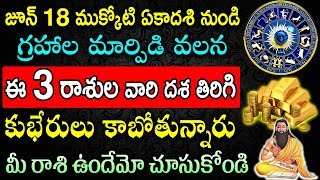 జూన్ 18 ముక్కోటి ఏకాదశి నుండి
గ్రహాల మార్పిడి వలన
ఈ 3 రాశుల వారి దశ తిరిగి
కుభేరులు కాబోతున్నారు
మీ రాశి ఉందేమో చూసుకోండి